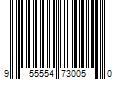 9 55554 73005 0